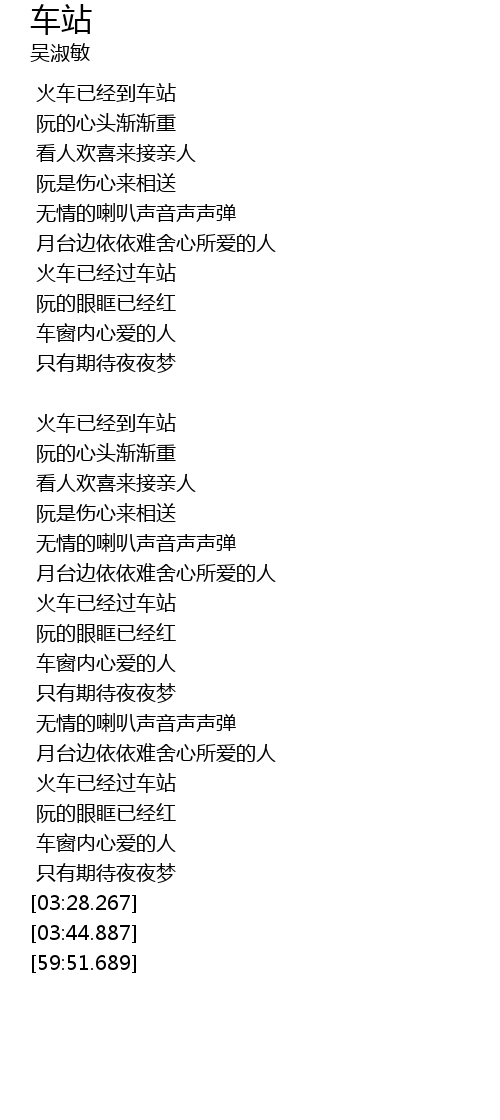 车站
吴淑敏

火车已经到车站
阮的心头渐渐重
看人欢喜来接亲人
阮是伤心来相送
无情的喇叭声音声声弹
月台边依依难舍心所爱的人
火车已经过车站
阮的眼眶已经红
车窗内心爱的人
只有期待夜夜梦

火车已经到车站
阮的心头渐渐重
看人欢喜来接亲人
阮是伤心来相送
无情的喇叭声音声声弹
月台边依依难舍心所爱的人
火车已经过车站
阮的眼眶已经红
车窗内心爱的人
只有期待夜夜梦
无情的喇叭声音声声弹
月台边依依难舍心所爱的人
火车已经过车站
阮的眼眶已经红
车窗内心爱的人
只有期待夜夜梦
[03:28.267]
[03:44.887]
[59:51.689]